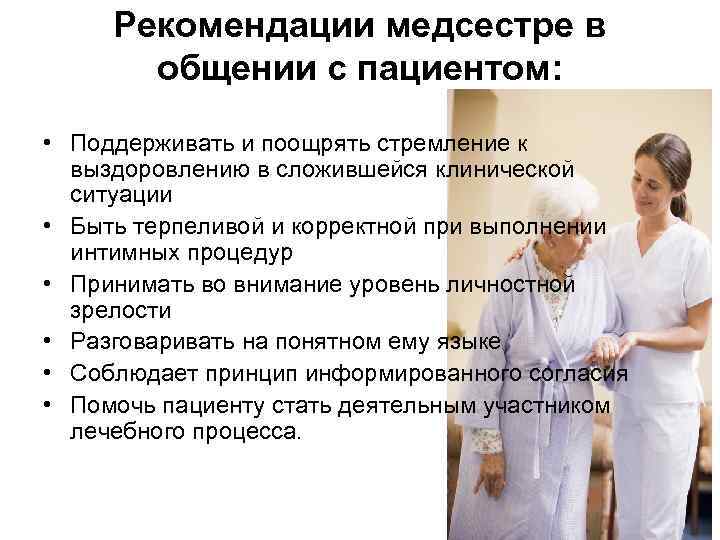 Рекомендации медсестре в общении с пациентом:

• Поддерживать и поощрять стремление к выздоровлению в сложившейся клинической ситуации
• Быть терпеливой и корректной при выполнении интимных процедур
• Принимать во внимание уровень личностной зрелости
• Разговаривать на понятном ему языке
• Соблюдает принцип информированного согласия
• Помочь пациенту стать деятельным участником лечебного процесса.